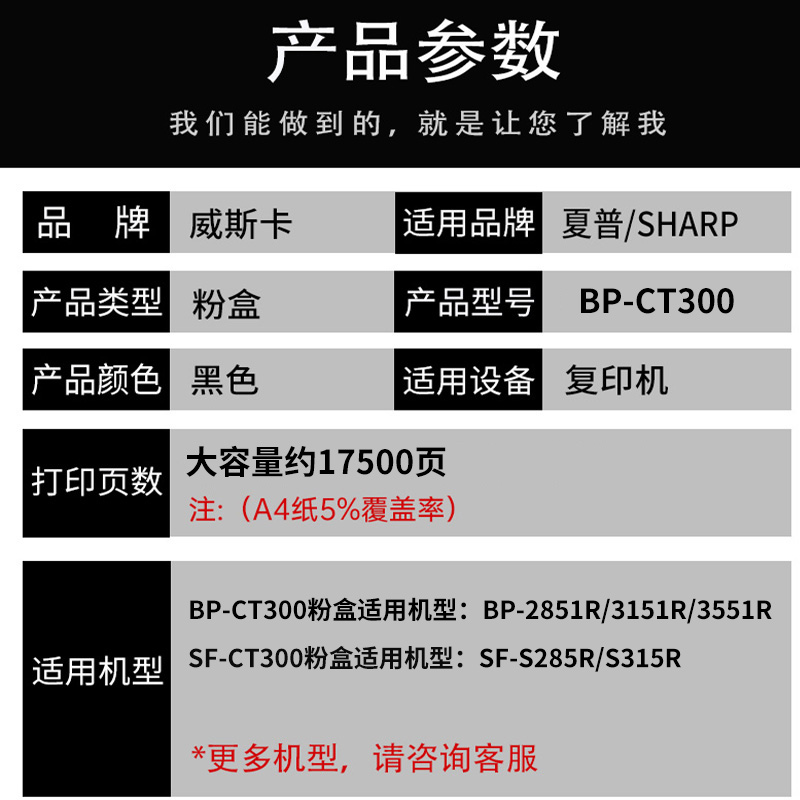 产品参数

我们能做到的，就是让您了解我

| 品　牌 | 威斯卡 | 适用品牌 | 夏普/SHARP |
|---|---|---|---|
| 产品类型 | 粉盒 | 产品型号 | BP-CT300 |
| 产品颜色 | 黑色 | 适用设备 | 复印机 |

打印页数
大容量约17500页
注：（A4纸5%覆盖率）

适用机型
BP-CT300粉盒适用机型：BP-2851R/3151R/3551R
SF-CT300粉盒适用机型：SF-S285R/S315R

*更多机型，请咨询客服